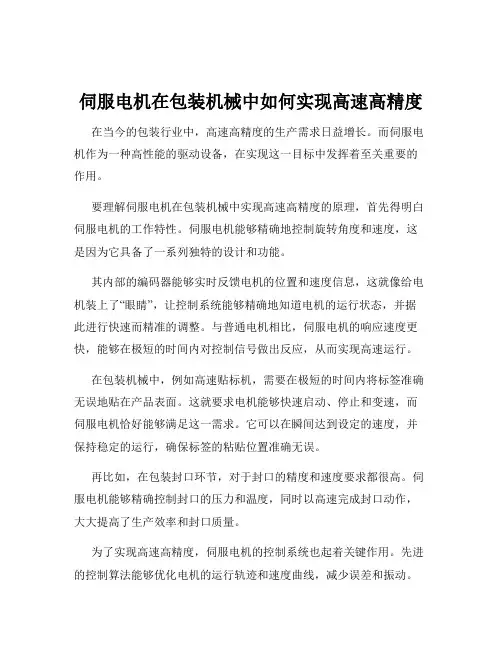 伺服电机在包装机械中如何实现高速高精度

在当今的包装行业中，高速高精度的生产需求日益增长。而伺服电机作为一种高性能的驱动设备，在实现这一目标中发挥着至关重要的作用。

要理解伺服电机在包装机械中实现高速高精度的原理，首先得明白伺服电机的工作特性。伺服电机能够精确地控制旋转角度和速度，这是因为它具备了一系列独特的设计和功能。

其内部的编码器能够实时反馈电机的位置和速度信息，这就像给电机装上了“眼睛”，让控制系统能够精确地知道电机的运行状态，并据此进行快速而精准的调整。与普通电机相比，伺服电机的响应速度更快，能够在极短的时间内对控制信号做出反应，从而实现高速运行。

在包装机械中，例如高速贴标机，需要在极短的时间内将标签准确无误地贴在产品表面。这就要求电机能够快速启动、停止和变速，而伺服电机恰好能够满足这一需求。它可以在瞬间达到设定的速度，并保持稳定的运行，确保标签的粘贴位置准确无误。

再比如，在包装封口环节，对于封口的精度和速度要求都很高。伺服电机能够精确控制封口的压力和温度，同时以高速完成封口动作，大大提高了生产效率和封口质量。

为了实现高速高精度，伺服电机的控制系统也起着关键作用。先进的控制算法能够优化电机的运行轨迹和速度曲线，减少误差和振动。